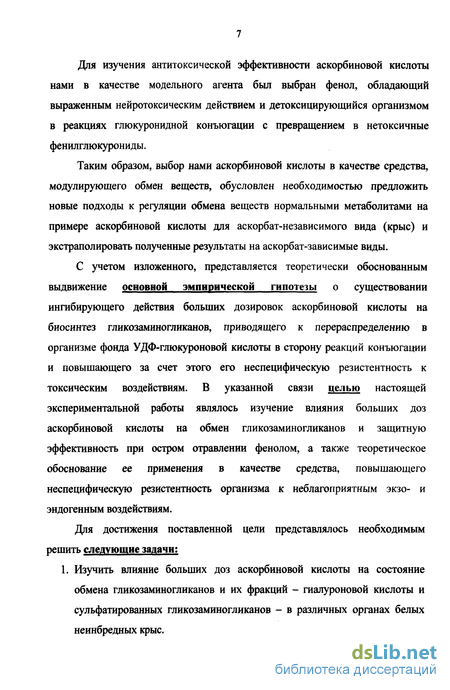 7

Для изучения антитоксической эффективности аскорбиновой кислоты нами в качестве модельного агента был выбран фенол, обладающий выраженным нейротоксическим действием и детоксицирующийся организмом в реакциях глюкуронидной конъюгации с превращением в нетоксичные фенилглюкурониды.

Таким образом, выбор нами аскорбиновой кислоты в качестве средства, модулирующего обмен веществ, обусловлен необходимостью предложить новые подходы к регуляции обмена веществ нормальными метаболитами на примере аскорбиновой кислоты для аскорбат-независимого вида (крыс) и экстраполировать полученные результаты на аскорбат-зависимые виды.

С учетом изложенного, представляется теоретически обоснованным выдвижение основной эмпирической гипотезы о существовании ингибирующего действия больших дозировок аскорбиновой кислоты на биосинтез гликозаминогликанов, приводящего к перераспределению в организме фонда УДФ-глюкуроновой кислоты в сторону реакций конъюгации и повышающего за счет этого его неспецифическую резистентность к токсическим воздействиям. В указанной связи целью настоящей экспериментальной работы являлось изучение влияния больших доз аскорбиновой кислоты на обмен гликозаминогликанов и защитную эффективность при остром отравлении фенолом, а также теоретическое обоснование ее применения в качестве средства, повышающего неспецифическую резистентность организма к неблагоприятным экзо- и эндогенным воздействиям.

Для достижения поставленной цели представлялось необходимым решить следующие задачи:

1. Изучить влияние больших доз аскорбиновой кислоты на состояние обмена гликозаминогликанов и их фракций – гиалуроновой кислоты и сульфатированных гликозаминогликанов – в различных органах белых неинбредных крыс.

dsLib.net
библиотека диссертаций